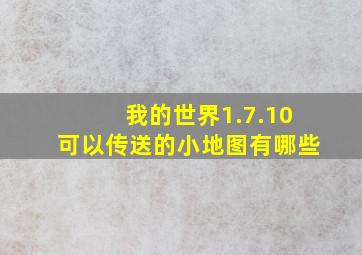 我的世界1.7.10
可以传送的小地图有哪些